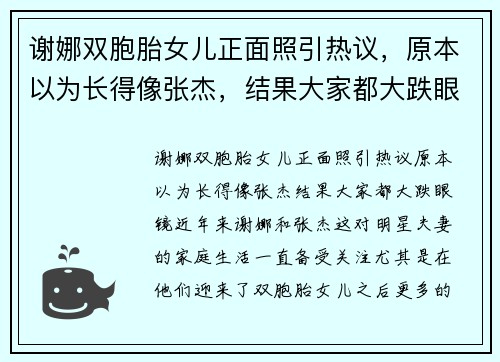 谢娜双胞胎女儿正面照引热议，原本以为长得像张杰，结果大家都大跌眼

谢娜双胞胎女儿正面照引热议原本以为长得像张杰结果大家都大跌眼镜近年来谢娜和张杰这对明星夫妻的家庭生活一直备受关注尤其是在他们迎来了双胞胎女儿之后更多的